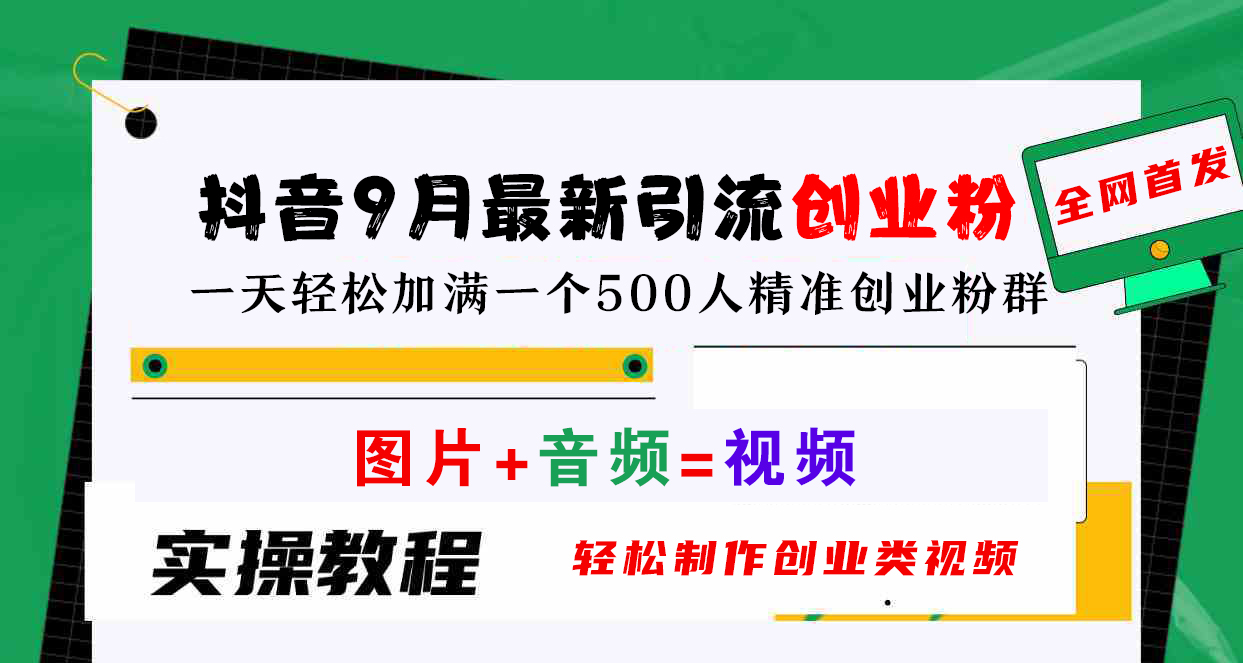 抖音9月最新引流创业粉

全网首发

一天轻松加满一个500人精准创业粉群

图片+音频=视频

实操教程

轻松制作创业类视频